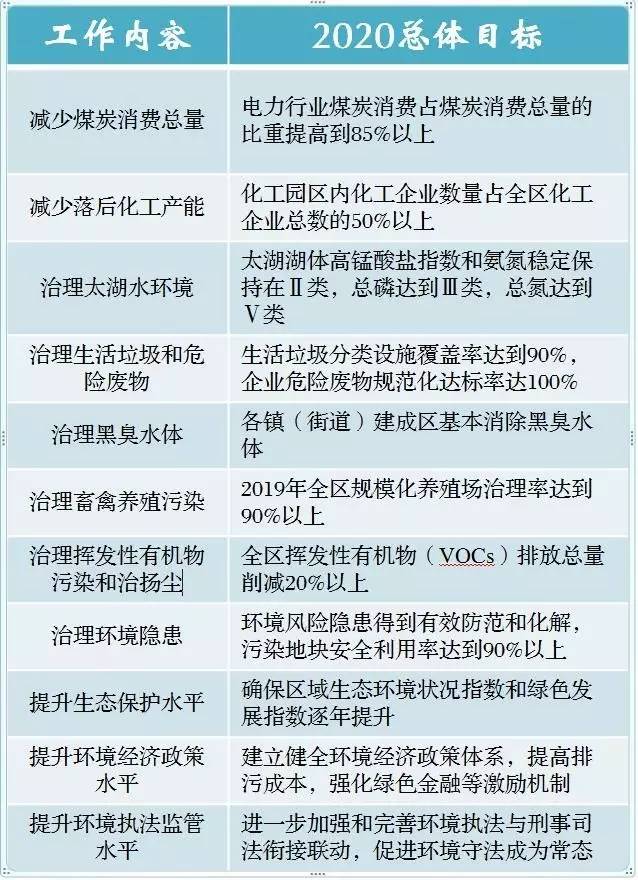 | 工作内容 | 2020总体目标 |
|---|---|
| 减少煤炭消费总量 | 电力行业煤炭消费占煤炭消费总量的比重提高到85%以上 |
| 减少落后化工产能 | 化工园区内化工企业数量占全区化工企业总数的50%以上 |
| 治理太湖水环境 | 太湖湖体高锰酸盐指数和氨氮稳定保持在Ⅱ类，总磷达到Ⅲ类，总氮达到Ⅴ类 |
| 治理生活垃圾和危险废物 | 生活垃圾分类设施覆盖率达到90%，企业危险废物规范化达标率达100% |
| 治理黑臭水体 | 各镇（街道）建成区基本消除黑臭水体 |
| 治理畜禽养殖污染 | 2019年全区规模化养殖场治理率达到90%以上 |
| 治理挥发性有机物污染和治扬尘 | 全区挥发性有机物（VOCs）排放总量削减20%以上 |
| 治理环境隐患 | 环境风险隐患得到有效防范和化解，污染地块安全利用率达到90%以上 |
| 提升生态保护水平 | 确保区域生态环境状况指数和绿色发展指数逐年提升 |
| 提升环境经济政策水平 | 建立健全环境经济政策体系，提高排污成本，强化绿色金融等激励机制 |
| 提升环境执法监管水平 | 进一步加强和完善环境执法与刑事司法衔接联动，促进环境守法成为常态 |